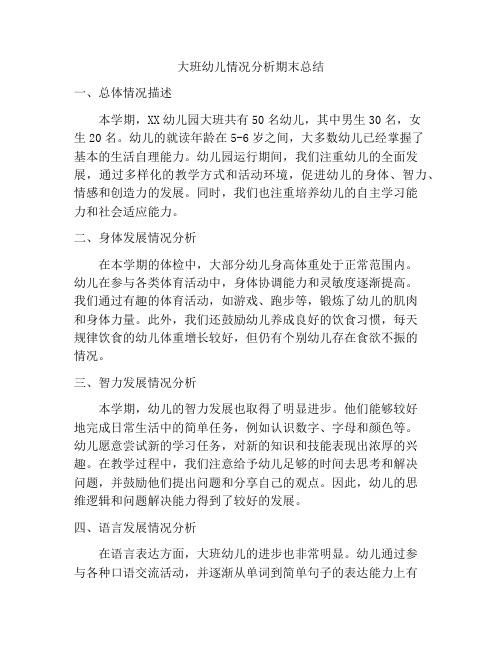 大班幼儿情况分析期末总结

一、总体情况描述

本学期，XX 幼儿园大班共有 50 名幼儿，其中男生 30 名，女生 20 名。幼儿的就读年龄在 5-6 岁之间，大多数幼儿已经掌握了基本的生活自理能力。幼儿园运行期间，我们注重幼儿的全面发展，通过多样化的教学方式和活动环境，促进幼儿的身体、智力、情感和创造力的发展。同时，我们也注重培养幼儿的自主学习能力和社会适应能力。

二、身体发展情况分析

在本学期的体检中，大部分幼儿身高体重处于正常范围内。幼儿在参与各类体育活动中，身体协调能力和灵敏度逐渐提高。我们通过有趣的体育活动，如游戏、跑步等，锻炼了幼儿的肌肉和身体力量。此外，我们还鼓励幼儿养成良好的饮食习惯，每天规律饮食的幼儿体重增长较好，但仍有个别幼儿存在食欲不振的情况。

三、智力发展情况分析

本学期，幼儿的智力发展也取得了明显进步。他们能够较好地完成日常生活中的简单任务，例如认识数字、字母和颜色等。幼儿愿意尝试新的学习任务，对新的知识和技能表现出浓厚的兴趣。在教学过程中，我们注意给予幼儿足够的时间去思考和解决问题，并鼓励他们提出问题和分享自己的观点。因此，幼儿的思维逻辑和问题解决能力得到了较好的发展。

四、语言发展情况分析

在语言表达方面，大班幼儿的进步也非常明显。幼儿通过参与各种口语交流活动，并逐渐从单词到简单句子的表达能力上有